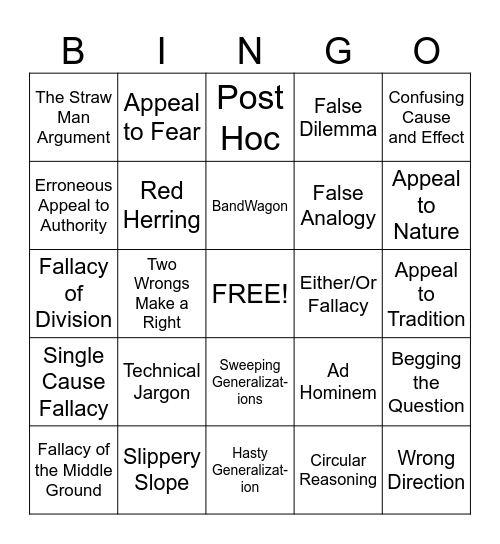 | B | I | N | G | O |
|---|---|---|---|---|
| The Straw Man Argument | Appeal to Fear | Post Hoc | False Dilemma | Confusing Cause and Effect |
| Erroneous Appeal to Authority | Red Herring | BandWagon | False Analogy | Appeal to Nature |
| Fallacy of Division | Two Wrongs Make a Right | FREE! | Either/Or Fallacy | Appeal to Tradition |
| Single Cause Fallacy | Technical Jargon | Sweeping Generalizations | Ad Hominem | Begging the Question |
| Fallacy of the Middle Ground | Slippery Slope | Hasty Generalization | Circular Reasoning | Wrong Direction |